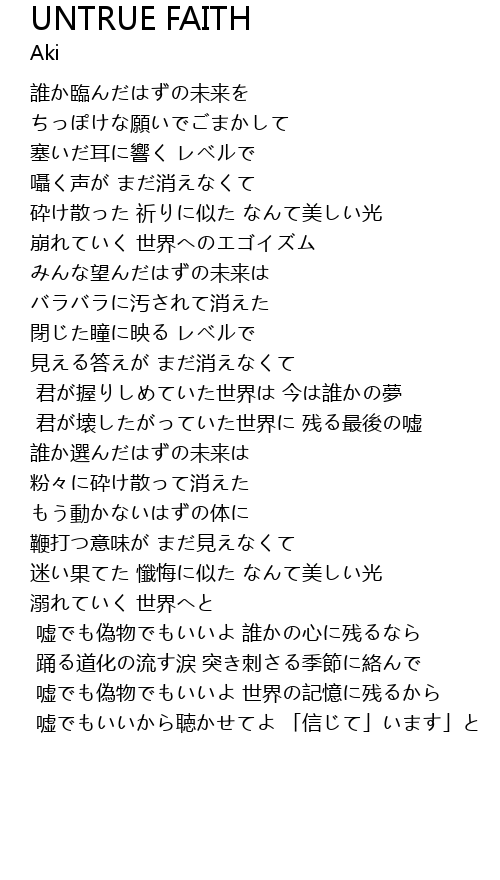 UNTRUE FAITH
Aki

誰か臨んだはずの未来を
ちっぽけな願いでごまかして
塞いだ耳に響く レベルで
囁く声が まだ消えなくて
砕け散った 祈りに似た なんて美しい光
崩れていく 世界へのエゴイズム
みんな望んだはずの未来は
バラバラに汚されて消えた
閉じた瞳に映る レベルで
見える答えが まだ消えなくて
君が握りしめていた世界は 今は誰かの夢
君が壊したがっていた世界に 残る最後の嘘
誰か選んだはずの未来は
粉々に砕け散って消えた
もう動かないはずの体に
鞭打つ意味が まだ見えなくて
迷い果てた 懺悔に似た なんて美しい光
溺れていく 世界へと
嘘でも偽物でもいいよ 誰かの心に残るなら
踊る道化の流す涙 突き刺さる季節に絡んで
嘘でも偽物でもいいよ 世界の記憶に残るから
嘘でもいいから聴かせてよ 「信じて」います」と